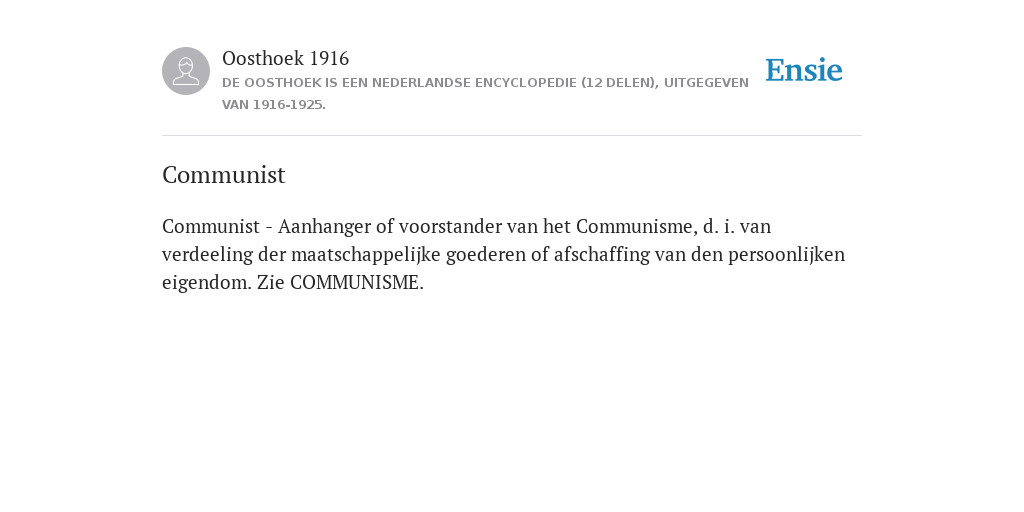 Oosthoek 1916
DE OOSTHOEK IS EEN NEDERLANDSE ENCYCLOPEDIE (12 DELEN), UITGEGEVEN VAN 1916-1925.

Ensie

Communist

Communist - Aanhanger of voorstander van het Communisme, d. i. van verdeeling der maatschappelijke goederen of afschaffing van den persoonlijken eigendom. Zie COMMUNISME.